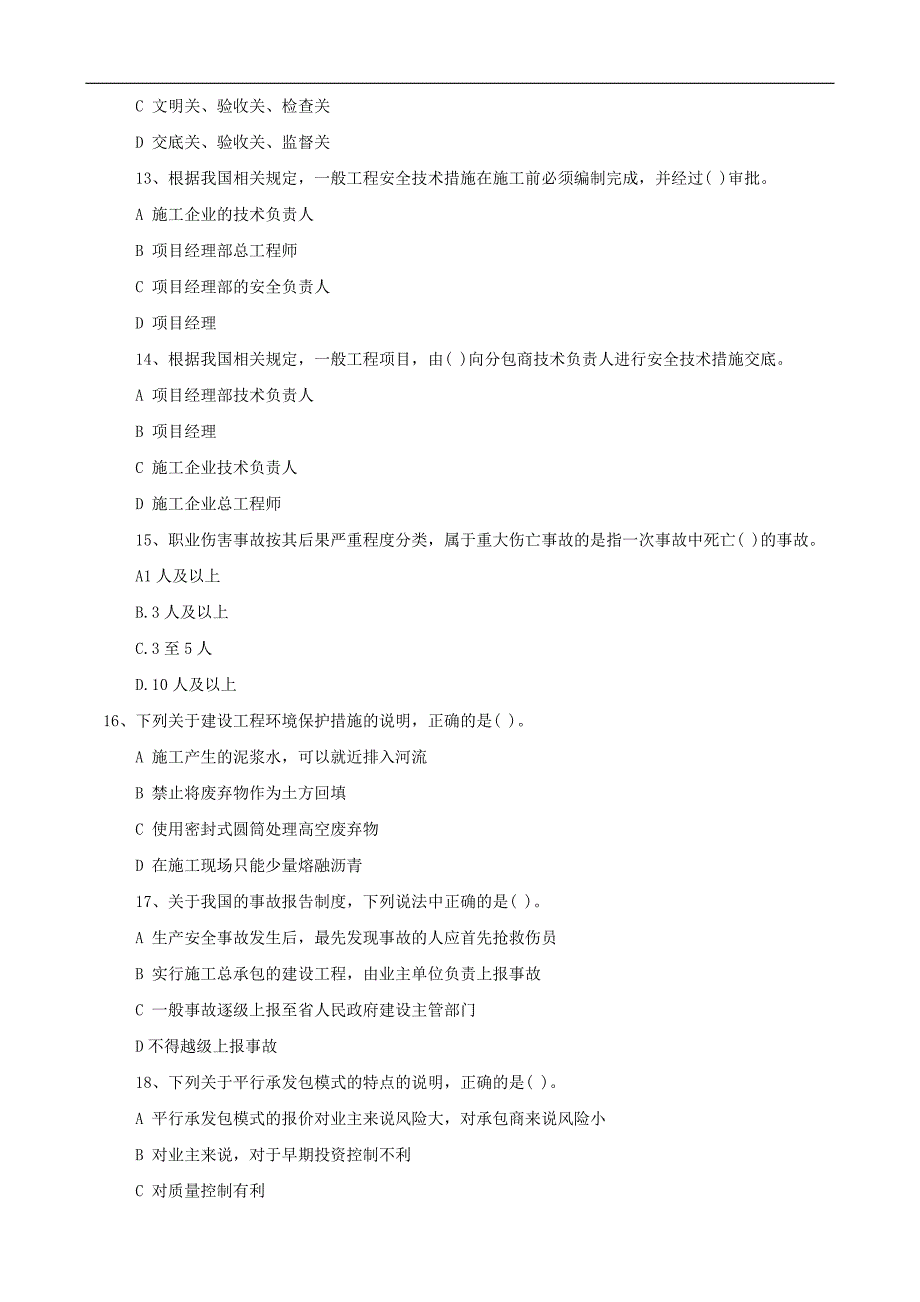 C 文明关、验收关、检查关

D 交底关、验收关、监督关

13、根据我国相关规定，一般工程安全技术措施在施工前必须编制完成，并经过( )审批。

A 施工企业的技术负责人

B 项目经理部总工程师

C 项目经理部的安全负责人

D 项目经理

14、根据我国相关规定，一般工程项目，由( )向分包商技术负责人进行安全技术措施交底。

A 项目经理部技术负责人

B 项目经理

C 施工企业技术负责人

D 施工企业总工程师

15、职业伤害事故按其后果严重程度分类，属于重大伤亡事故的是指一次事故中死亡( )的事故。

A1 人及以上

B.3 人及以上

C.3 至 5 人

D.10 人及以上

16、下列关于建设工程环境保护措施的说明，正确的是( )。

A 施工产生的泥浆水，可以就近排入河流

B 禁止将废弃物作为土方回填

C 使用密封式圆筒处理高空废弃物

D 在施工现场只能少量熔融沥青

17、关于我国的事故报告制度，下列说法中正确的是( )。

A 生产安全事故发生后，最先发现事故的人应首先抢救伤员

B 实行施工总承包的建设工程，由业主单位负责上报事故

C 一般事故逐级上报至省人民政府建设主管部门

D 不得越级上报事故

18、下列关于平行承发包模式的特点的说明，正确的是( )。

A 平行承发包模式的报价对业主来说风险大，对承包商来说风险小

B 对业主来说，对于早期投资控制不利

C 对质量控制有利